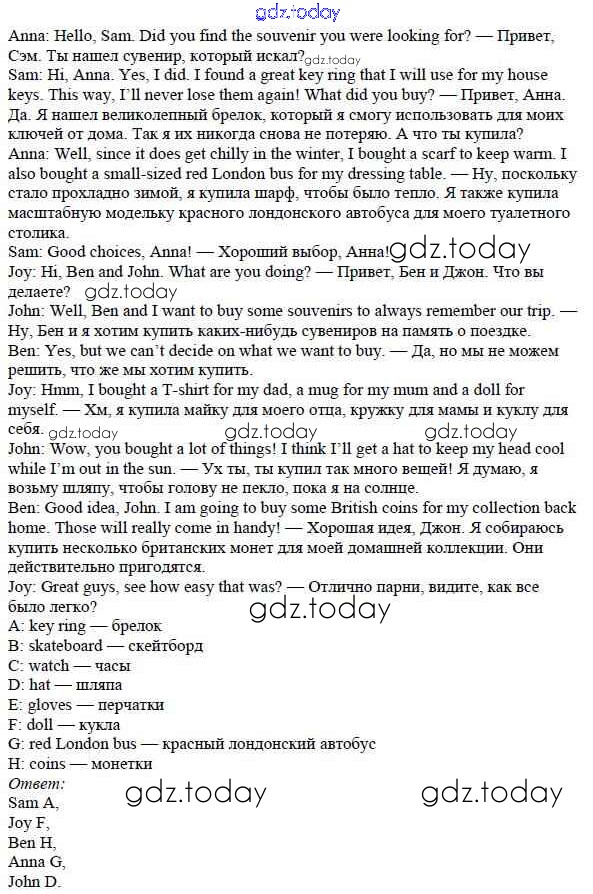 gdz.today

Anna: Hello, Sam. Did you find the souvenir you were looking for? — Привет, Сэм. Ты нашел сувенир, который искал? gdz.today
Sam: Hi, Anna. Yes, I did. I found a great key ring that I will use for my house keys. This way, I'll never lose them again! What did you buy? — Привет, Анна. Да. Я нашел великолепный брелок, который я смогу использовать для моих ключей от дома. Так я их никогда снова не потеряю. А что ты купила?
Anna: Well, since it does get chilly in the winter, I bought a scarf to keep warm. I also bought a small-sized red London bus for my dressing table. — Ну, поскольку стало прохладно зимой, я купила шарф, чтобы было тепло. Я также купила масштабную модельку красного лондонского автобуса для моего туалетного столика.
Sam: Good choices, Anna! — Хороший выбор, Анна! gdz.today
Joy: Hi, Ben and John. What are you doing? — Привет, Бен и Джон. Что вы делаете? gdz.today
John: Well, Ben and I want to buy some souvenirs to always remember our trip. — Ну, Бен и я хотим купить каких-нибудь сувениров на память о поездке.
Ben: Yes, but we can't decide on what we want to buy. — Да, но мы не можем решить, что же мы хотим купить.
Joy: Hmm, I bought a T-shirt for my dad, a mug for my mum and a doll for myself. — Хм, я купила майку для моего отца, кружку для мамы и куклу для себя. gdz.today gdz.today gdz.today
John: Wow, you bought a lot of things! I think I'll get a hat to keep my head cool while I'm out in the sun. — Ух ты, ты купил так много вещей! Я думаю, я возьму шляпу, чтобы голову не пекло, пока я на солнце.
Ben: Good idea, John. I am going to buy some British coins for my collection back home. Those will really come in handy! — Хорошая идея, Джон. Я собираюсь купить несколько британских монет для моей домашней коллекции. Они действительно пригодятся.
Joy: Great guys, see how easy that was? — Отлично парни, видите, как все было легко?
gdz.today
A: key ring — брелок
B: skateboard — скейтборд
C: watch — часы
D: hat — шляпа
E: gloves — перчатки
F: doll — кукла
G: red London bus — красный лондонский автобус
H: coins — монетки
Ответ:
gdz.today gdz.today
Sam A,
Joy F,
Ben H,
Anna G,
John D.